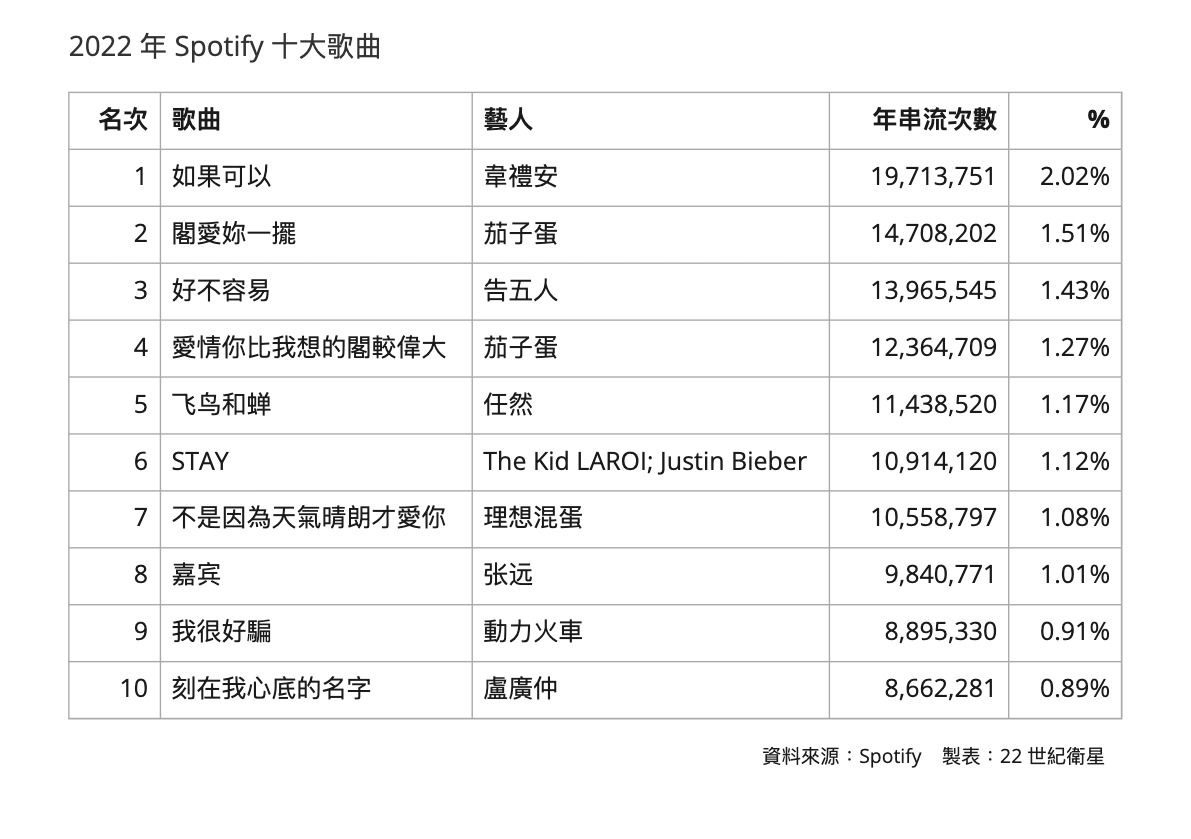 2022 年 Spotify 十大歌曲

| 名次 | 歌曲 | 藝人 | 年串流次數 | % |
|---|---|---|---|---|
| 1 | 如果可以 | 韋禮安 | 19,713,751 | 2.02% |
| 2 | 閣愛妳一擺 | 茄子蛋 | 14,708,202 | 1.51% |
| 3 | 好不容易 | 告五人 | 13,965,545 | 1.43% |
| 4 | 愛情你比我想的閣較偉大 | 茄子蛋 | 12,364,709 | 1.27% |
| 5 | 飞鸟和蝉 | 任然 | 11,438,520 | 1.17% |
| 6 | STAY | The Kid LAROI; Justin Bieber | 10,914,120 | 1.12% |
| 7 | 不是因為天氣晴朗才愛你 | 理想混蛋 | 10,558,797 | 1.08% |
| 8 | 嘉宾 | 张远 | 9,840,771 | 1.01% |
| 9 | 我很好騙 | 動力火車 | 8,895,330 | 0.91% |
| 10 | 刻在我心底的名字 | 盧廣仲 | 8,662,281 | 0.89% |

資料來源：Spotify　製表：22 世紀衛星